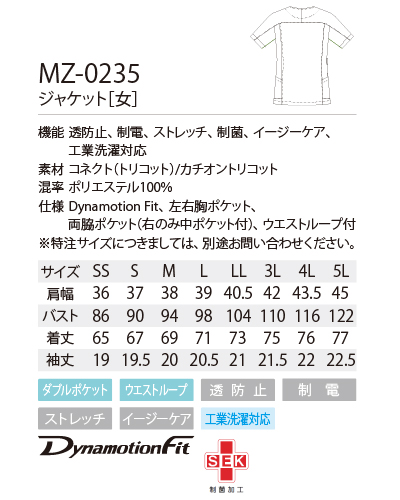 MZ-0235
ジャケット[女]

機能 透防止、制電、ストレッチ、制菌、イージーケア、工業洗濯対応
素材 コネクト(トリコット)/カチオントリコット
混率 ポリエステル100%
仕様 Dynamotion Fit、左右胸ポケット、両脇ポケット(右のみ中ポケット付)、ウエストループ付
※特注サイズにつきましては、別途お問い合わせください。

| サイズ | SS | S | M | L | LL | 3L | 4L | 5L |
|---|---|---|---|---|---|---|---|---|
| 肩幅 | 36 | 37 | 38 | 39 | 40.5 | 42 | 43.5 | 45 |
| バスト | 86 | 90 | 94 | 98 | 104 | 110 | 116 | 122 |
| 着丈 | 65 | 67 | 69 | 71 | 73 | 75 | 76 | 77 |
| 袖丈 | 19 | 19.5 | 20 | 20.5 | 21 | 21.5 | 22 | 22.5 |

ダブルポケット ウエストループ 透防止 制電
ストレッチ イージーケア 工業洗濯対応

DynamotionFit

SEK
制菌加工